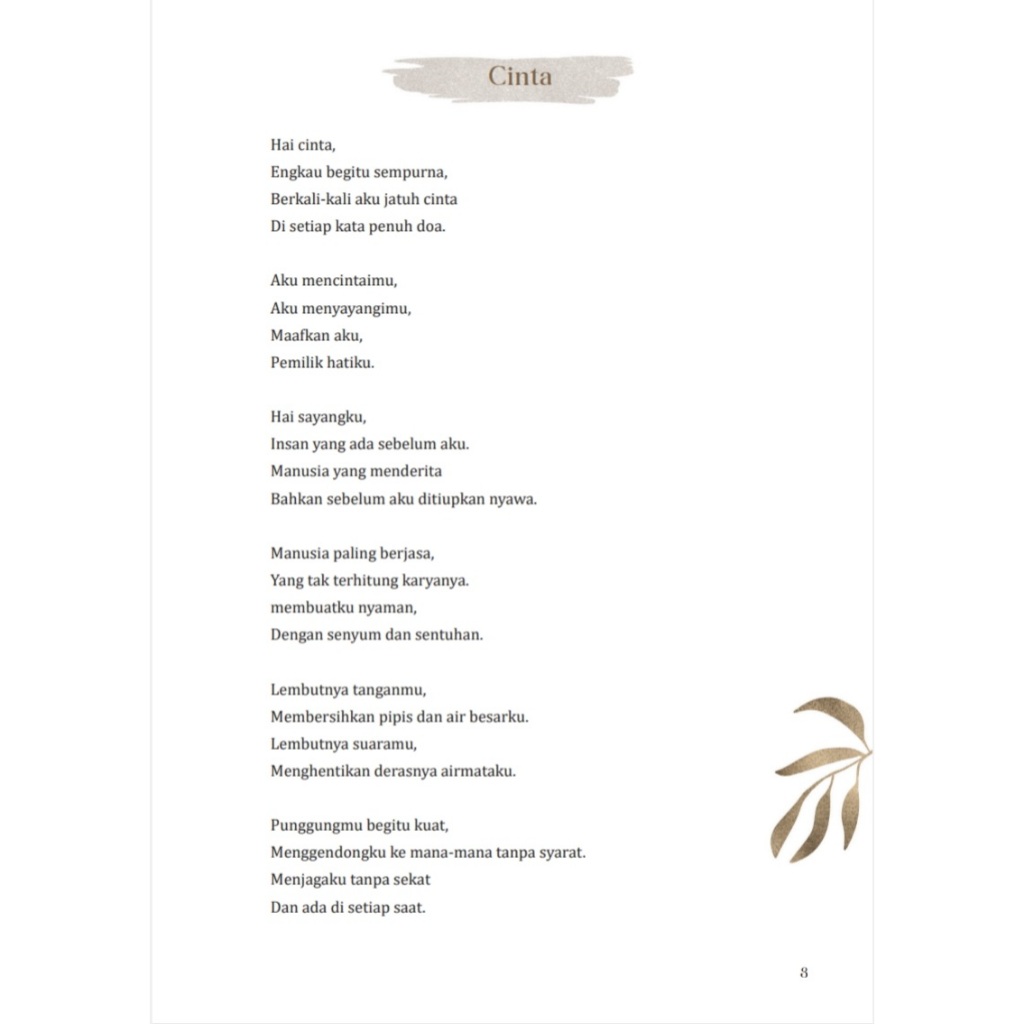 Cinta

Hai cinta,
Engkau begitu sempurna,
Berkali-kali aku jatuh cinta
Di setiap kata penuh doa.

Aku mencintaimu,
Aku menyayangimu,
Maafkan aku,
Pemilik hatiku.

Hai sayangku,
Insan yang ada sebelum aku.
Manusia yang menderita
Bahkan sebelum aku ditiupkan nyawa.

Manusia paling berjasa,
Yang tak terhitung karyanya.
membuatku nyaman,
Dengan senyum dan sentuhan.

Lembutnya tanganmu,
Membersihkan pipis dan air besarku.
Lembutnya suaramu,
Menghentikan derasnya airmataku.

Punggungmu begitu kuat,
Menggendongku ke mana-mana tanpa syarat.
Menjagaku tanpa sekat
Dan ada di setiap saat.

8